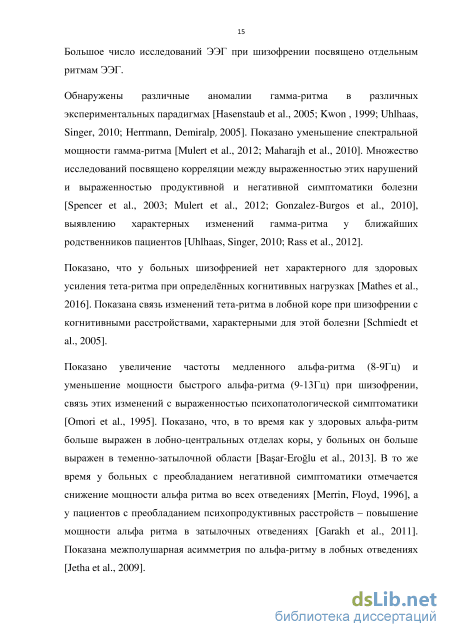 15

Большое число исследований ЭЭГ при шизофрении посвящено отдельным ритмам ЭЭГ.

Обнаружены различные аномалии гамма-ритма в различных экспериментальных парадигмах [Hasenstaub et al., 2005; Kwon , 1999; Uhlhaas, Singer, 2010; Herrmann, Demiralp, 2005]. Показано уменьшение спектральной мощности гамма-ритма [Mulert et al., 2012; Maharajh et al., 2010]. Множество исследований посвящено корреляции между выраженностью этих нарушений и выраженностью продуктивной и негативной симптоматики болезни [Spencer et al., 2003; Mulert et al., 2012; Gonzalez-Burgos et al., 2010], выявлению характерных изменений гамма-ритма у ближайших родственников пациентов [Uhlhaas, Singer, 2010; Rass et al., 2012].

Показано, что у больных шизофренией нет характерного для здоровых усиления тета-ритма при определённых когнитивных нагрузках [Mathes et al., 2016]. Показана связь изменений тета-ритма в лобной коре при шизофрении с когнитивными расстройствами, характерными для этой болезни [Schmiedt et al., 2005].

Показано увеличение частоты медленного альфа-ритма (8-9Гц) и уменьшение мощности быстрого альфа-ритма (9-13Гц) при шизофрении, связь этих изменений с выраженностью психопатологической симптоматики [Omori et al., 1995]. Показано, что, в то время как у здоровых альфа-ритм больше выражен в лобно-центральных отделах коры, у больных он больше выражен в теменно-затылочной области [Başar-Eroğlu et al., 2013]. В то же время у больных с преобладанием негативной симптоматики отмечается снижение мощности альфа ритма во всех отведениях [Merrin, Floyd, 1996], а у пациентов с преобладанием психопродуктивных расстройств – повышение мощности альфа ритма в затылочных отведениях [Garakh et al., 2011]. Показана межполушарная асимметрия по альфа-ритму в лобных отведениях [Jetha et al., 2009].

dsLib.net
библиотека диссертаций